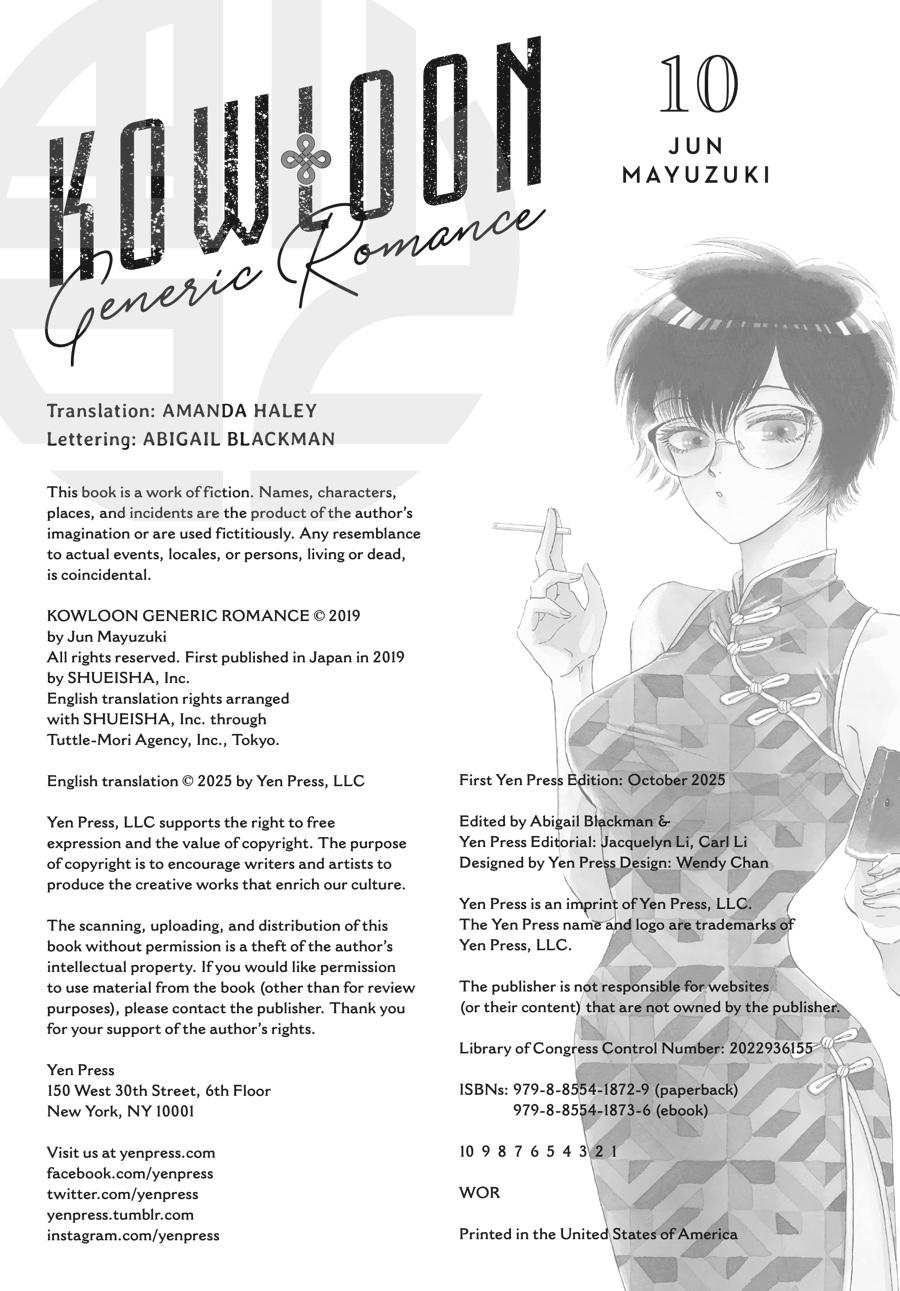 KOWLOON Generic Romance

10

JUN MAYUZUKI

Translation: AMANDA HALEY
Lettering: ABIGAIL BLACKMAN

This book is a work of fiction. Names, characters, places, and incidents are the product of the author's imagination or are used fictitiously. Any resemblance to actual events, locales, or persons, living or dead, is coincidental.

KOWLOON GENERIC ROMANCE © 2019 by Jun Mayuzuki
All rights reserved. First published in Japan in 2019 by SHUEISHA, Inc.
English translation rights arranged with SHUEISHA, Inc. through Tuttle-Mori Agency, Inc., Tokyo.

English translation © 2025 by Yen Press, LLC

Yen Press, LLC supports the right to free expression and the value of copyright. The purpose of copyright is to encourage writers and artists to produce the creative works that enrich our culture.

The scanning, uploading, and distribution of this book without permission is a theft of the author's intellectual property. If you would like permission to use material from the book (other than for review purposes), please contact the publisher. Thank you for your support of the author's rights.

Yen Press
150 West 30th Street, 6th Floor
New York, NY 10001

Visit us at yenpress.com
facebook.com/yenpress
twitter.com/yenpress
yenpress.tumblr.com
instagram.com/yenpress

First Yen Press Edition: October 2025

Edited by Abigail Blackman & Yen Press Editorial: Jacquelyn Li, Carl Li
Designed by Yen Press Design: Wendy Chan

Yen Press is an imprint of Yen Press, LLC.
The Yen Press name and logo are trademarks of Yen Press, LLC.

The publisher is not responsible for websites (or their content) that are not owned by the publisher.

Library of Congress Control Number: 2022936155

ISBNs: 979-8-8554-1872-9 (paperback)
979-8-8554-1873-6 (ebook)

10 9 8 7 6 5 4 3 2 1

WOR

Printed in the United States of America